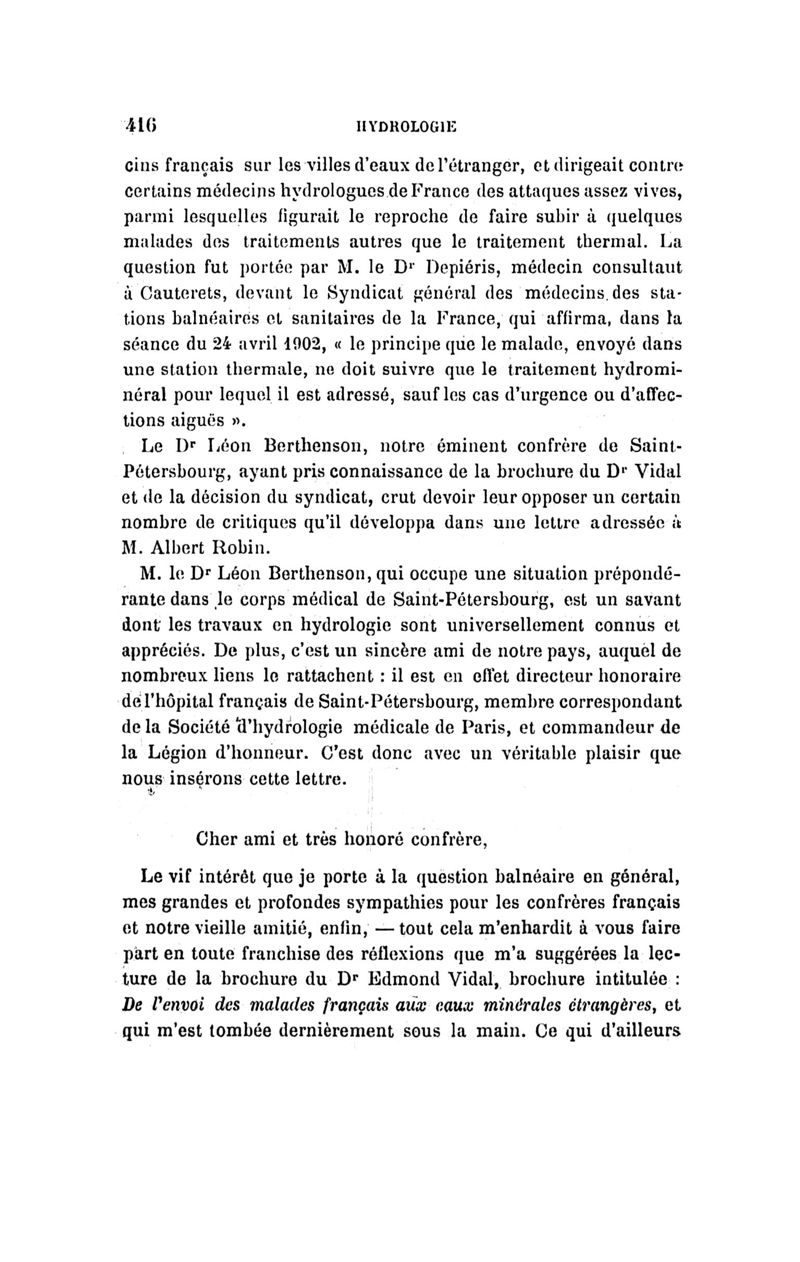 416 HYDROLOGIE

cins français sur les villes d'eaux de l'étranger, et dirigeait contre certains médecins hydrologues de France des attaques assez vives, parmi lesquelles figurait le reproche de faire subir à quelques malades des traitements autres que le traitement thermal. La question fut portée par M. le Dr Depiéris, médecin consultant à Cauterets, devant le Syndicat général des médecins des stations balnéaires et sanitaires de la France, qui affirma, dans la séance du 24 avril 1902, « le principe que le malade, envoyé dans une station thermale, ne doit suivre que le traitement hydrominéral pour lequel il est adressé, sauf les cas d'urgence ou d'affections aiguës ».

Le Dr Léon Berthenson, notre éminent confrère de Saint-Pétersbourg, ayant pris connaissance de la brochure du Dr Vidal et de la décision du syndicat, crut devoir leur opposer un certain nombre de critiques qu'il développa dans une lettre adressée à M. Albert Robin.

M. le Dr Léon Berthenson, qui occupe une situation prépondérante dans le corps médical de Saint-Pétersbourg, est un savant dont les travaux en hydrologie sont universellement connus et appréciés. De plus, c'est un sincère ami de notre pays, auquel de nombreux liens le rattachent : il est en effet directeur honoraire de l'hôpital français de Saint-Pétersbourg, membre correspondant de la Société d'hydrologie médicale de Paris, et commandeur de la Légion d'honneur. C'est donc avec un véritable plaisir que nous insérons cette lettre.

Cher ami et très honoré confrère,

Le vif intérêt que je porte à la question balnéaire en général, mes grandes et profondes sympathies pour les confrères français et notre vieille amitié, enfin, — tout cela m'enhardit à vous faire part en toute franchise des réflexions que m'a suggérées la lecture de la brochure du Dr Edmond Vidal, brochure intitulée : De l'envoi des malades français aux eaux minérales étrangères, et qui m'est tombée dernièrement sous la main. Ce qui d'ailleurs